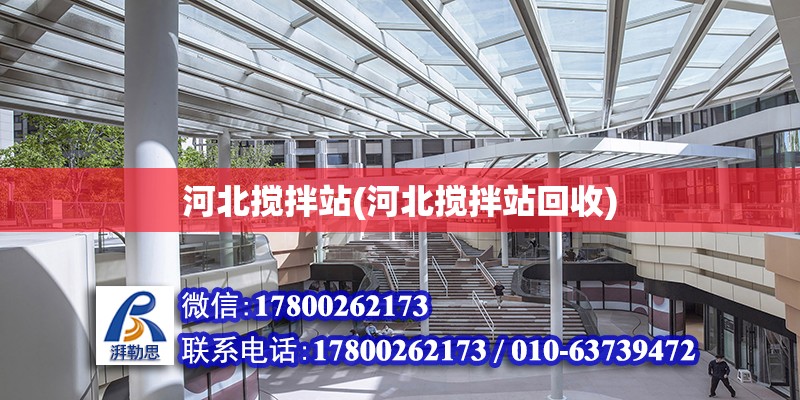 河北搅拌站(河北搅拌站回收)

湃勒思

微信:17800262173

联系电话:17800262173 / 010-63739472